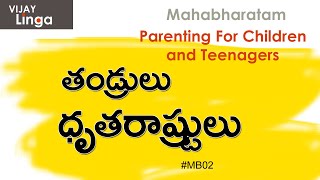 VIJAY
Linga

Mahabharatam

Parenting For Children and Teenagers

తండ్రులు
ధృతరాష్ట్రులు

#MB02